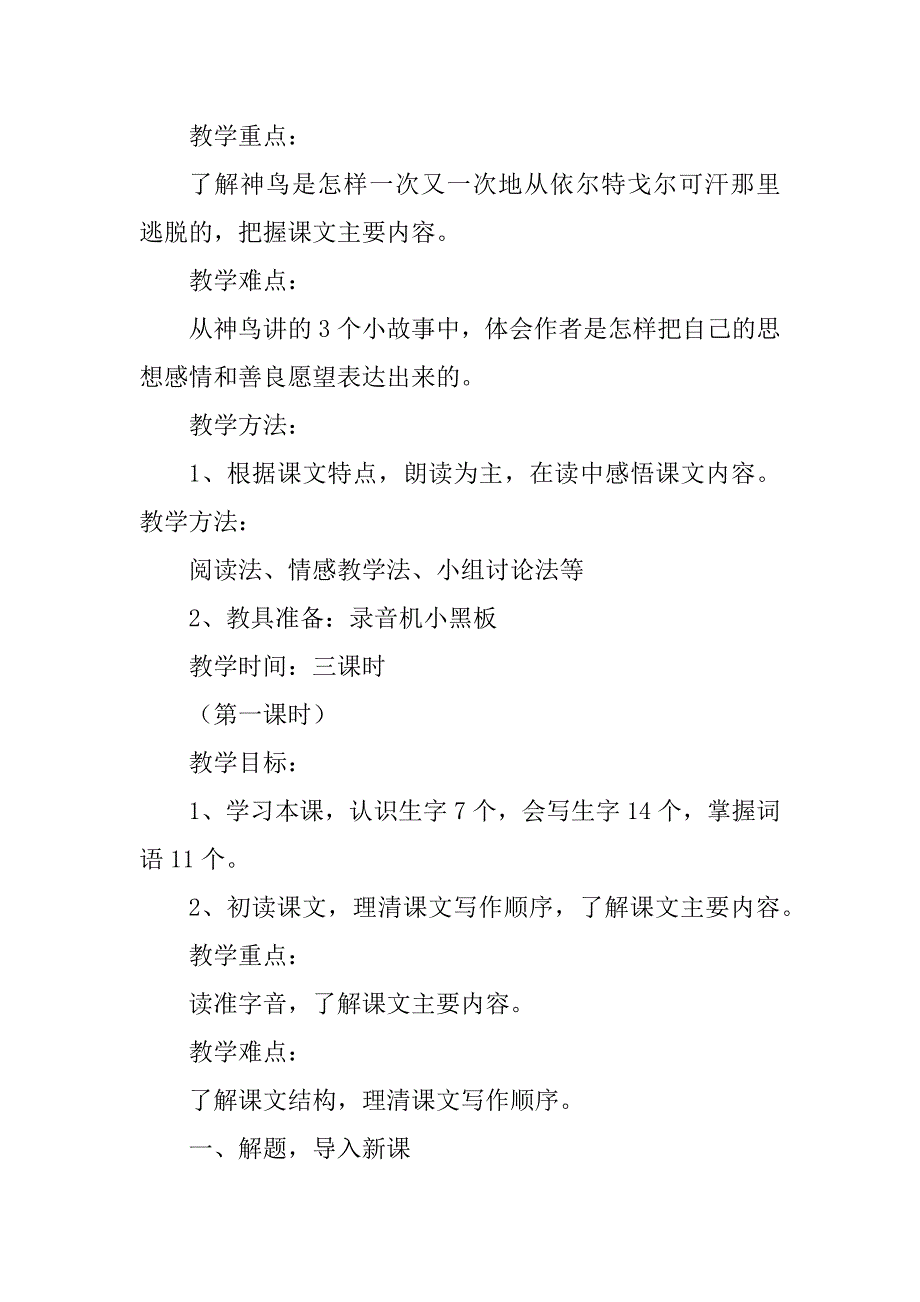 教学重点：

了解神鸟是怎样一次又一次地从依尔特戈尔可汗那里逃脱的，把握课文主要内容。

教学难点：

从神鸟讲的 3 个小故事中，体会作者是怎样把自己的思想感情和善良愿望表达出来的。

教学方法：

1、根据课文特点，朗读为主，在读中感悟课文内容。教学方法：

阅读法、情感教学法、小组讨论法等

2、教具准备：录音机小黑板

教学时间：三课时

（第一课时）

教学目标：

1、学习本课，认识生字 7 个，会写生字 14 个，掌握词语 11 个。

2、初读课文，理清课文写作顺序，了解课文主要内容。

教学重点：

读准字音，了解课文主要内容。

教学难点：

了解课文结构，理清课文写作顺序。

一、解题，导入新课